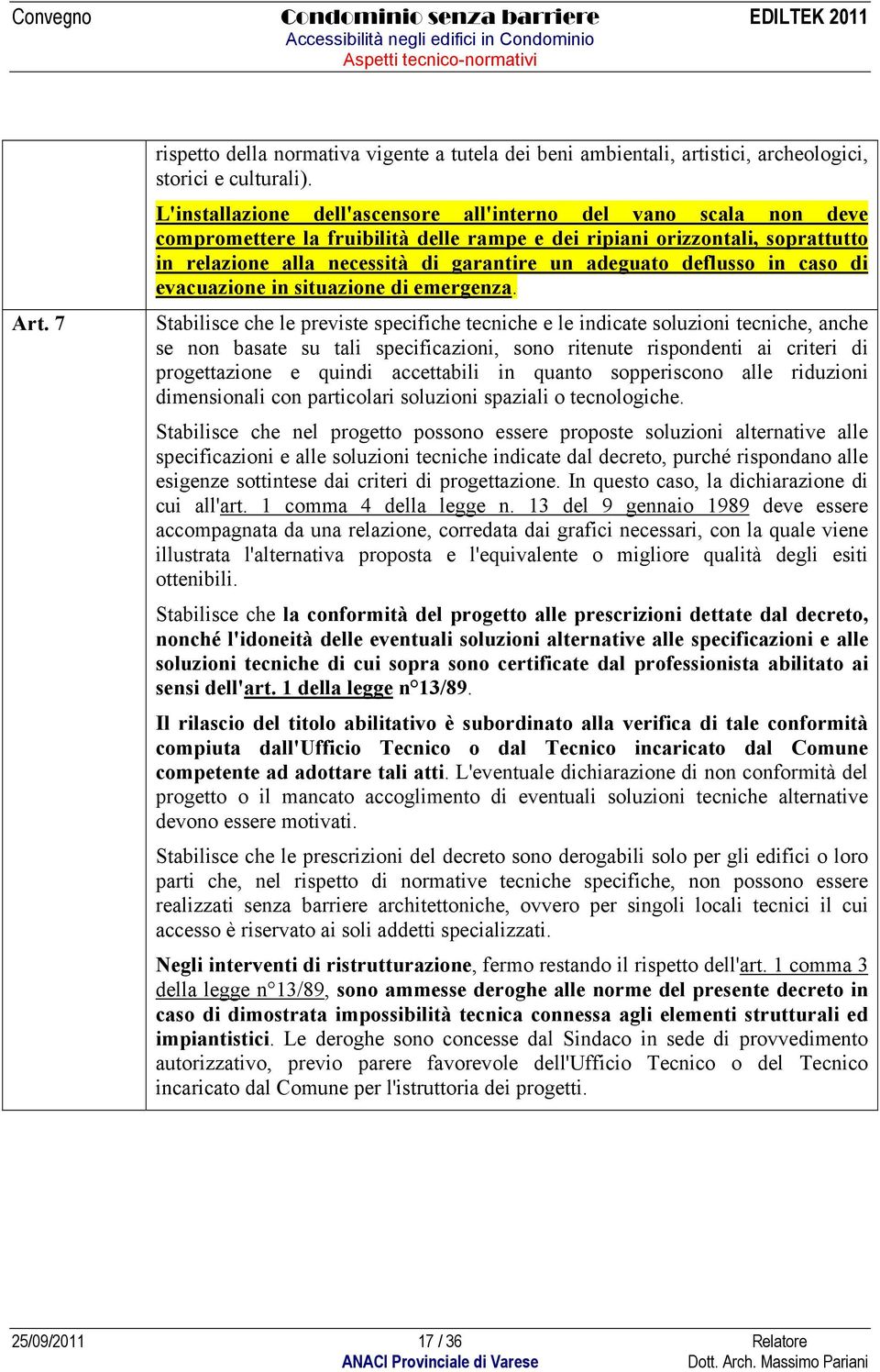 Convegno
Condominio senza barriere
Accessibilità negli edifici in Condominio
Aspetti tecnico-normativi
EDILTEK 2011

| | |
|---|---|
| | rispetto della normativa vigente a tutela dei beni ambientali, artistici, archeologici, storici e culturali).<br><br>L'installazione dell'ascensore all'interno del vano scala non deve compromettere la fruibilità delle rampe e dei ripiani orizzontali, soprattutto in relazione alla necessità di garantire un adeguato deflusso in caso di evacuazione in situazione di emergenza. |
| Art. 7 | Stabilisce che le previste specifiche tecniche e le indicate soluzioni tecniche, anche se non basate su tali specificazioni, sono ritenute rispondenti ai criteri di progettazione e quindi accettabili in quanto sopperiscono alle riduzioni dimensionali con particolari soluzioni spaziali o tecnologiche.<br><br>Stabilisce che nel progetto possono essere proposte soluzioni alternative alle specificazioni e alle soluzioni tecniche indicate dal decreto, purché rispondano alle esigenze sottintese dai criteri di progettazione. In questo caso, la dichiarazione di cui all'art. 1 comma 4 della legge n. 13 del 9 gennaio 1989 deve essere accompagnata da una relazione, corredata dai grafici necessari, con la quale viene illustrata l'alternativa proposta e l'equivalente o migliore qualità degli esiti ottenibili.<br><br>Stabilisce che la conformità del progetto alle prescrizioni dettate dal decreto, nonché l'idoneità delle eventuali soluzioni alternative alle specificazioni e alle soluzioni tecniche di cui sopra sono certificate dal professionista abilitato ai sensi dell'art. 1 della legge n°13/89.<br><br>Il rilascio del titolo abilitativo è subordinato alla verifica di tale conformità compiuta dall'Ufficio Tecnico o dal Tecnico incaricato dal Comune competente ad adottare tali atti. L'eventuale dichiarazione di non conformità del progetto o il mancato accoglimento di eventuali soluzioni tecniche alternative devono essere motivati.<br><br>Stabilisce che le prescrizioni del decreto sono derogabili solo per gli edifici o loro parti che, nel rispetto di normative tecniche specifiche, non possono essere realizzati senza barriere architettoniche, ovvero per singoli locali tecnici il cui accesso è riservato ai soli addetti specializzati.<br><br>Negli interventi di ristrutturazione, fermo restando il rispetto dell'art. 1 comma 3 della legge n°13/89, sono ammesse deroghe alle norme del presente decreto in caso di dimostrata impossibilità tecnica connessa agli elementi strutturali ed impiantistici. Le deroghe sono concesse dal Sindaco in sede di provvedimento autorizzativo, previo parere favorevole dell'Ufficio Tecnico o del Tecnico incaricato dal Comune per l'istruttoria dei progetti. |

25/09/2011
17 / 36
ANACI Provinciale di Varese
Relatore
Dott. Arch. Massimo Pariani